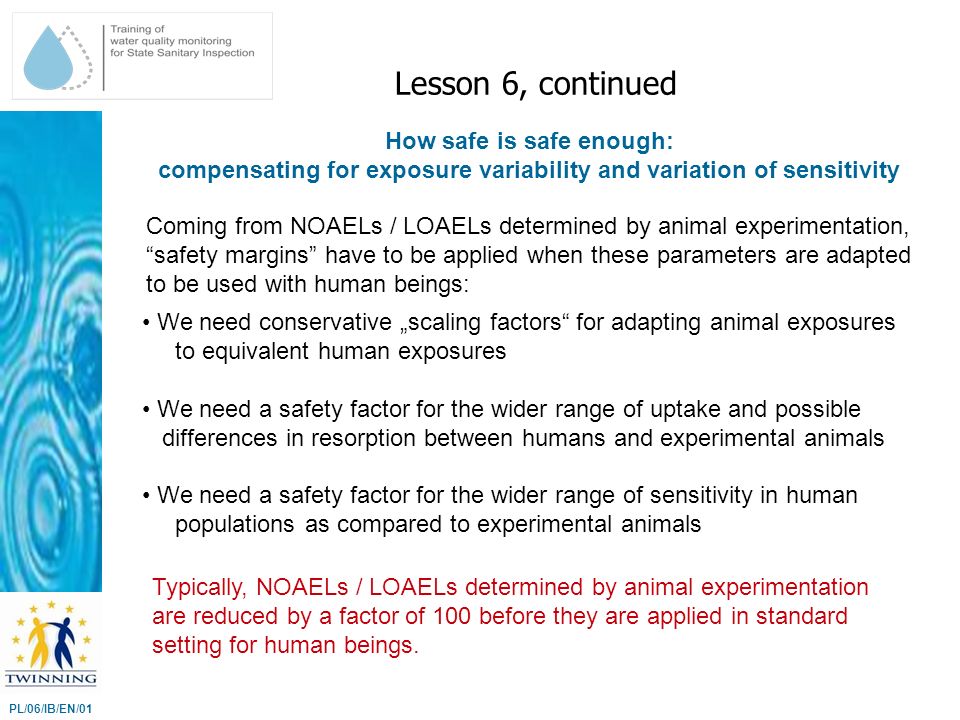 Training of water quality monitoring for State Sanitary Inspection

Lesson 6, continued

How safe is safe enough: compensating for exposure variability and variation of sensitivity

Coming from NOAELs / LOAELs determined by animal experimentation, “safety margins” have to be applied when these parameters are adapted to be used with human beings:

• We need conservative „scaling factors“ for adapting animal exposures to equivalent human exposures

• We need a safety factor for the wider range of uptake and possible differences in resorption between humans and experimental animals

• We need a safety factor for the wider range of sensitivity in human populations as compared to experimental animals

Typically, NOAELs / LOAELs determined by animal experimentation are reduced by a factor of 100 before they are applied in standard setting for human beings.

TWINNING

PL/06/IB/EN/01